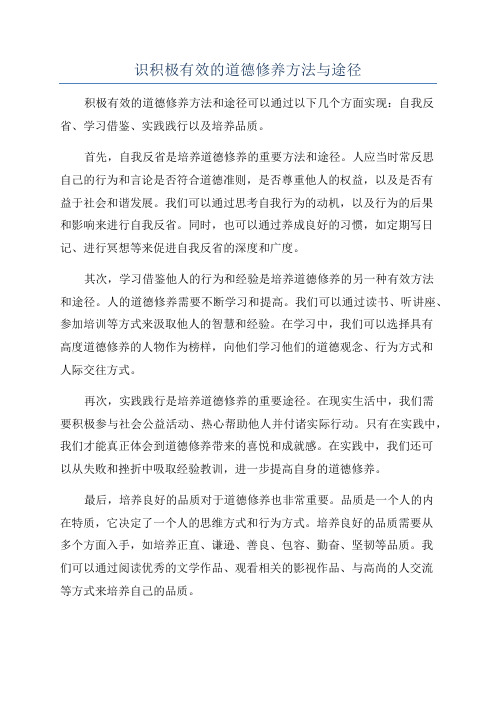 识积极有效的道德修养方法与途径

积极有效的道德修养方法和途径可以通过以下几个方面实现：自我反省、学习借鉴、实践践行以及培养品质。

首先，自我反省是培养道德修养的重要方法和途径。人应当时常反思自己的行为和言论是否符合道德准则，是否尊重他人的权益，以及是否有益于社会和谐发展。我们可以通过思考自我行为的动机，以及行为的后果和影响来进行自我反省。同时，也可以通过养成良好的习惯，如定期写日记、进行冥想等来促进自我反省的深度和广度。

其次，学习借鉴他人的行为和经验是培养道德修养的另一种有效方法和途径。人的道德修养需要不断学习和提高。我们可以通过读书、听讲座、参加培训等方式来汲取他人的智慧和经验。在学习中，我们可以选择具有高度道德修养的人物作为榜样，向他们学习他们的道德观念、行为方式和人际交往方式。

再次，实践践行是培养道德修养的重要途径。在现实生活中，我们需要积极参与社会公益活动、热心帮助他人并付诸实际行动。只有在实践中，我们才能真正体会到道德修养带来的喜悦和成就感。在实践中，我们还可以从失败和挫折中吸取经验教训，进一步提高自身的道德修养。

最后，培养良好的品质对于道德修养也非常重要。品质是一个人的内在特质，它决定了一个人的思维方式和行为方式。培养良好的品质需要从多个方面入手，如培养正直、谦逊、善良、包容、勤奋、坚韧等品质。我们可以通过阅读优秀的文学作品、观看相关的影视作品、与高尚的人交流等方式来培养自己的品质。